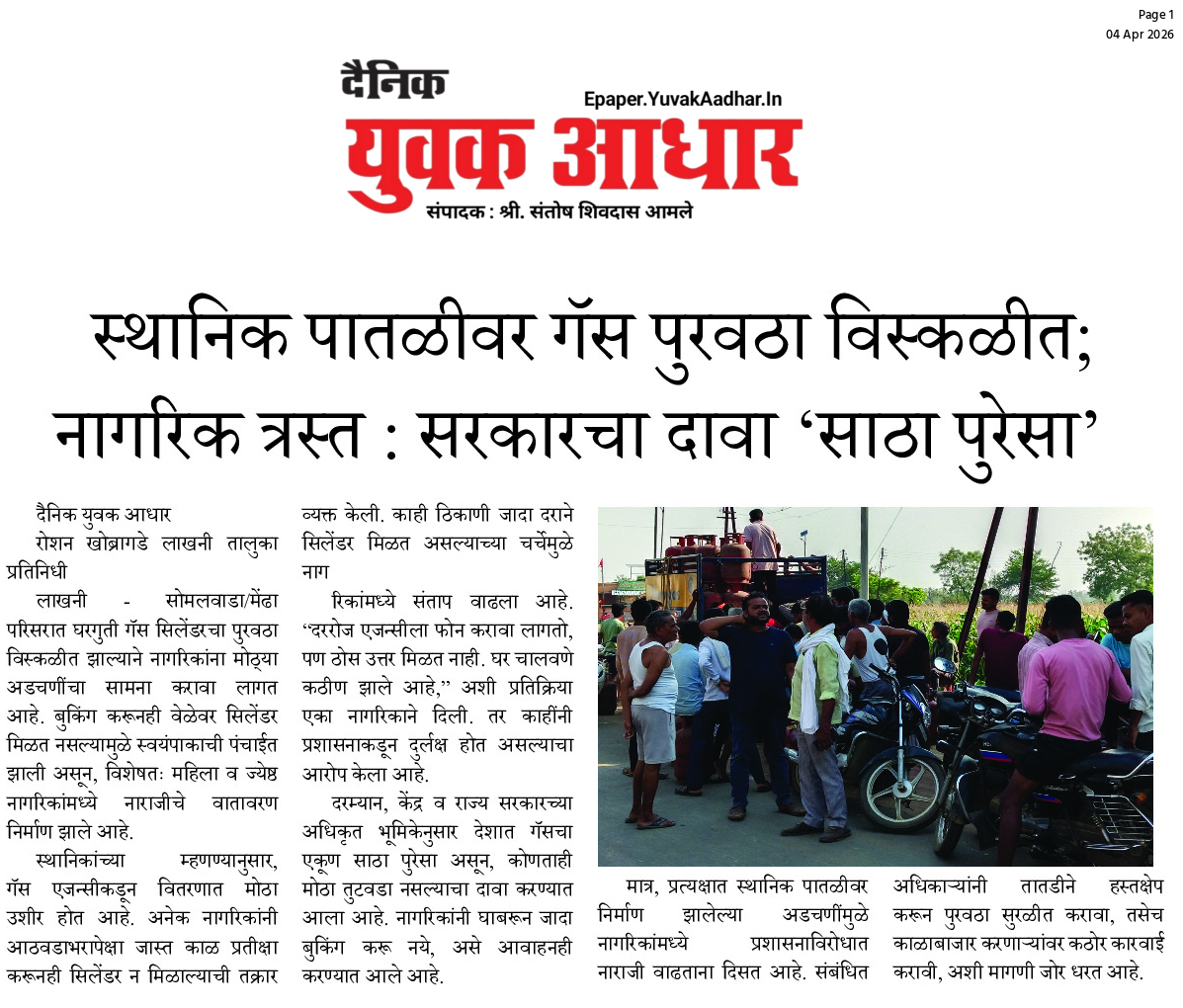 Page 1
04 Apr 2026

दैनिक
Epaper.YuvakAadhar.In
युवक आधार
संपादक : श्री. संतोष शिवदास आमले

स्थानिक पातळीवर गॅस पुरवठा विस्कळीत;
नागरिक त्रस्त : सरकारचा दावा 'साठा पुरेसा'

दैनिक युवक आधार
रोशन खोब्रागडे लाखनी तालुका प्रतिनिधी

लाखनी - सोमलवाडा/मेंढा परिसरात घरगुती गॅस सिलेंडरचा पुरवठा विस्कळीत झाल्याने नागरिकांना मोठ्या अडचणींचा सामना करावा लागत आहे. बुकिंग करूनही वेळेवर सिलेंडर मिळत नसल्यामुळे स्वयंपाकाची पंचाईत झाली असून, विशेषतः महिला व ज्येष्ठ नागरिकांमध्ये नाराजीचे वातावरण निर्माण झाले आहे.

स्थानिकांच्या म्हणण्यानुसार, गॅस एजन्सीकडून वितरणात मोठा उशीर होत आहे. अनेक नागरिकांनी आठवडाभरापेक्षा जास्त काळ प्रतीक्षा करूनही सिलेंडर न मिळाल्याची तक्रार व्यक्त केली. काही ठिकाणी जादा दराने सिलेंडर मिळत असल्याच्या चर्चेमुळे नाग

रिकांमध्ये संताप वाढला आहे. "दररोज एजन्सीला फोन करावा लागतो, पण ठोस उत्तर मिळत नाही. घर चालवणे कठीण झाले आहे," अशी प्रतिक्रिया एका नागरिकाने दिली. तर काहींनी प्रशासनाकडून दुर्लक्ष होत असल्याचा आरोप केला आहे.

दरम्यान, केंद्र व राज्य सरकारच्या अधिकृत भूमिकेनुसार देशात गॅसचा एकूण साठा पुरेसा असून, कोणताही मोठा तुटवडा नसल्याचा दावा करण्यात आला आहे. नागरिकांनी घाबरून जादा बुकिंग करू नये, असे आवाहनही करण्यात आले आहे.

मात्र, प्रत्यक्षात स्थानिक पातळीवर निर्माण झालेल्या अडचणींमुळे नागरिकांमध्ये प्रशासनाविरोधात नाराजी वाढताना दिसत आहे. संबंधित अधिकाऱ्यांनी तातडीने हस्तक्षेप करून पुरवठा सुरळीत करावा, तसेच काळाबाजार करणाऱ्यांवर कठोर कारवाई करावी, अशी मागणी जोर धरत आहे.